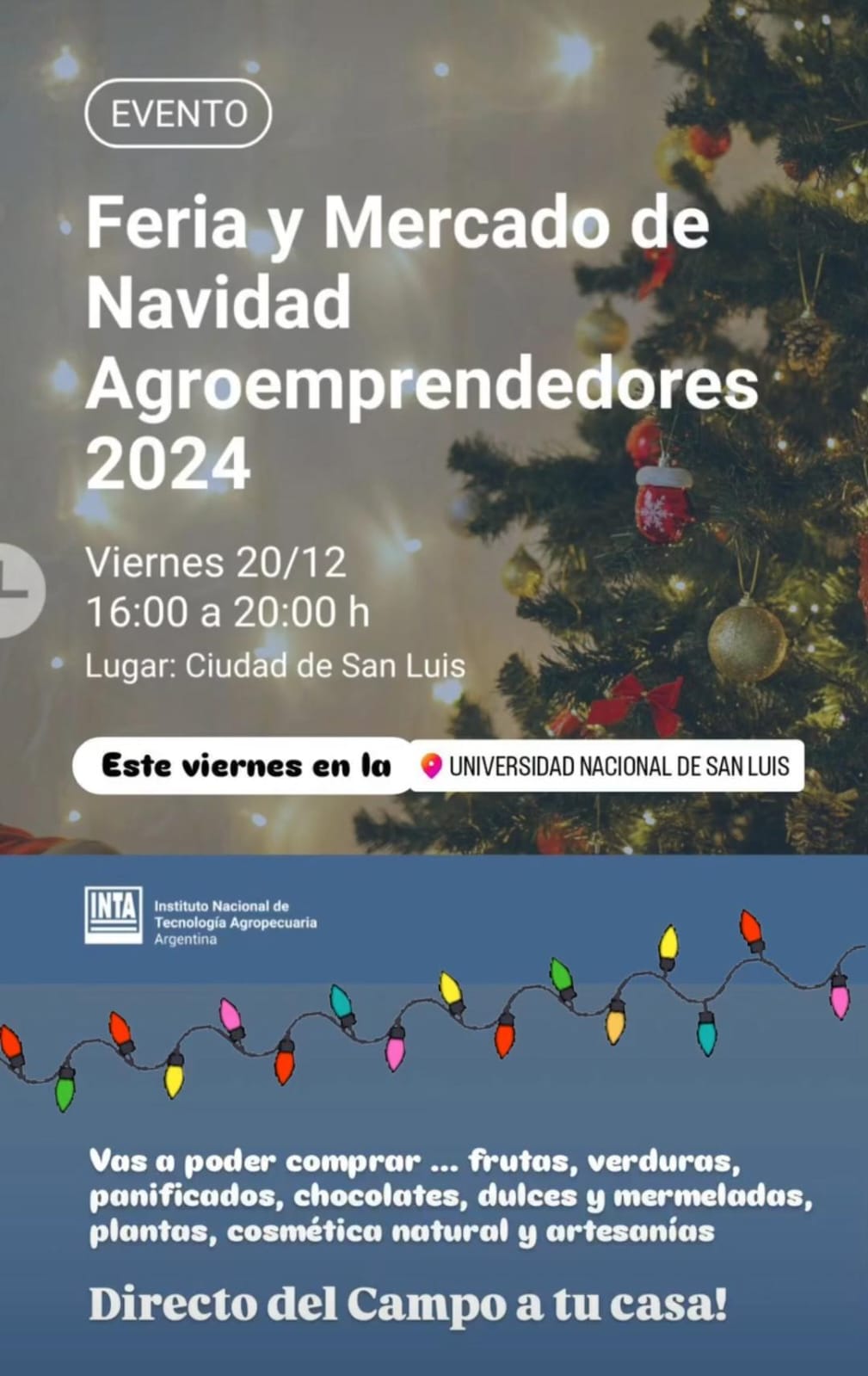 EVENTO

Feria y Mercado de Navidad Agroemprendedores 2024

Viernes 20/12
16:00 a 20:00 h

Lugar: Ciudad de San Luis

Este viernes en la UNIVERSIDAD NACIONAL DE SAN LUIS

INTA Instituto Nacional de Tecnología Agropecuaria Argentina

Vas a poder comprar ... frutas, verduras, panificados, chocolates, dulces y mermeladas, plantas, cosmética natural y artesanías

Directo del Campo a tu casa!